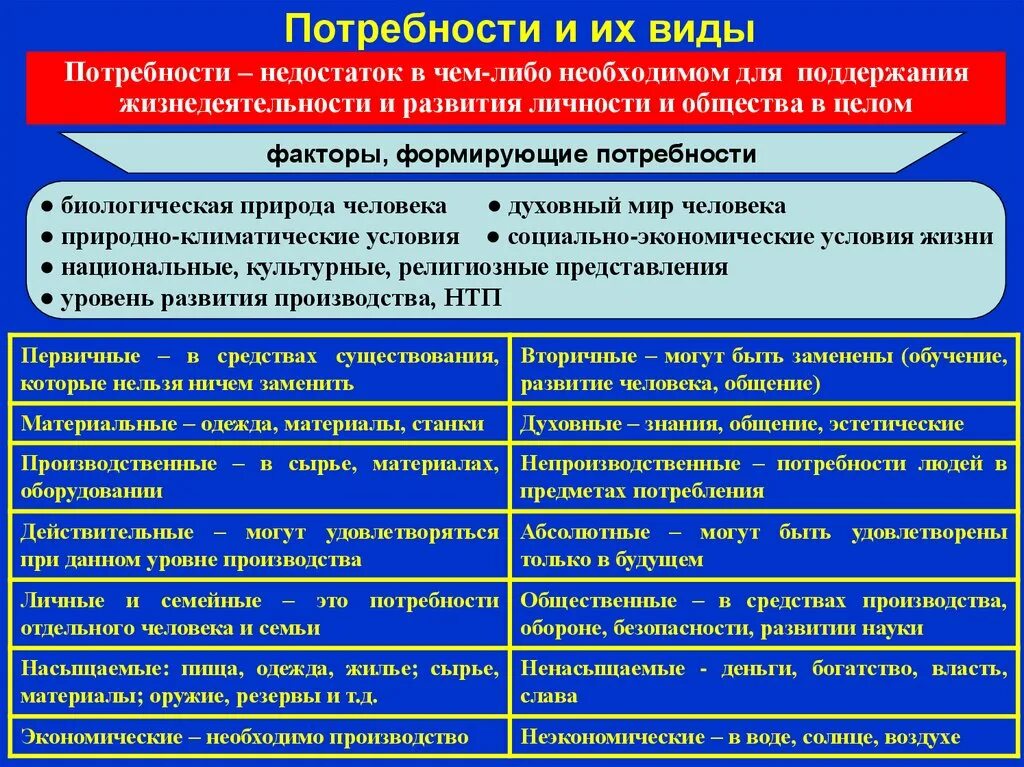 Потребности и их виды

Потребности – недостаток в чем-либо необходимом для поддержания жизнедеятельности и развития личности и общества в целом

факторы, формирующие потребности

● биологическая природа человека ● духовный мир человека
● природно-климатические условия ● социально-экономические условия жизни
● национальные, культурные, религиозные представления
● уровень развития производства, НТП

| | |
|---|---|
| Первичные – в средствах существования, которые нельзя ничем заменить | Вторичные – могут быть заменены (обучение, развитие человека, общение) |
| Материальные – одежда, материалы, станки | Духовные – знания, общение, эстетические |
| Производственные – в сырье, материалах, оборудовании | Непроизводственные – потребности людей в предметах потребления |
| Действительные – могут удовлетворяться при данном уровне производства | Абсолютные – могут быть удовлетворены только в будущем |
| Личные и семейные – это потребности отдельного человека и семьи | Общественные – в средствах производства, обороне, безопасности, развитии науки |
| Насыщаемые: пища, одежда, жилье; сырье, материалы; оружие, резервы и т.д. | Ненасыщаемые - деньги, богатство, власть, слава |
| Экономические – необходимо производство | Неэкономические – в воде, солнце, воздухе |